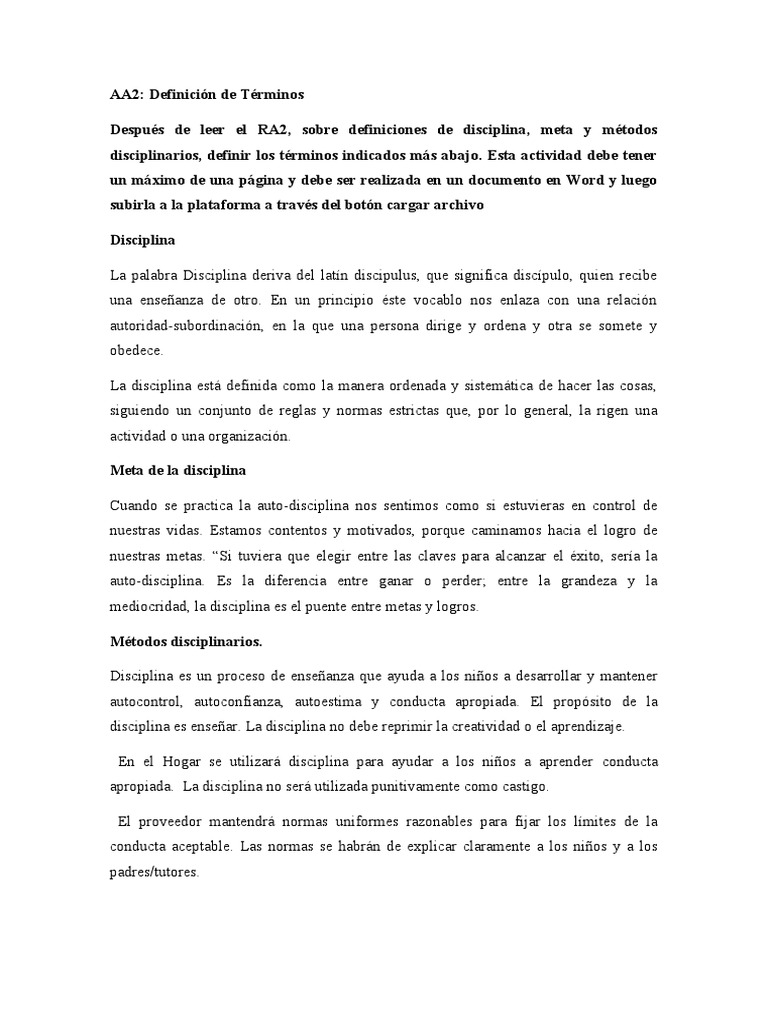 AA2: Definición de Términos

Después de leer el RA2, sobre definiciones de disciplina, meta y métodos disciplinarios, definir los términos indicados más abajo. Esta actividad debe tener un máximo de una página y debe ser realizada en un documento en Word y luego subirla a la plataforma a través del botón cargar archivo

Disciplina

La palabra Disciplina deriva del latín discipulus, que significa discípulo, quien recibe una enseñanza de otro. En un principio éste vocablo nos enlaza con una relación autoridad-subordinación, en la que una persona dirige y ordena y otra se somete y obedece.

La disciplina está definida como la manera ordenada y sistemática de hacer las cosas, siguiendo un conjunto de reglas y normas estrictas que, por lo general, la rigen una actividad o una organización.

Meta de la disciplina

Cuando se practica la auto-disciplina nos sentimos como si estuvieras en control de nuestras vidas. Estamos contentos y motivados, porque caminamos hacia el logro de nuestras metas. "Si tuviera que elegir entre las claves para alcanzar el éxito, sería la auto-disciplina. Es la diferencia entre ganar o perder; entre la grandeza y la mediocridad, la disciplina es el puente entre metas y logros.

Métodos disciplinarios.

Disciplina es un proceso de enseñanza que ayuda a los niños a desarrollar y mantener autocontrol, autoconfianza, autoestima y conducta apropiada. El propósito de la disciplina es enseñar. La disciplina no debe reprimir la creatividad o el aprendizaje.

En el Hogar se utilizará disciplina para ayudar a los niños a aprender conducta apropiada. La disciplina no será utilizada punitivamente como castigo.

El proveedor mantendrá normas uniformes razonables para fijar los límites de la conducta aceptable. Las normas se habrán de explicar claramente a los niños y a los padres/tutores.